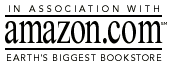 IN ASSOCIATION WITH
amazon.com℠
EARTH'S BIGGEST BOOKSTORE